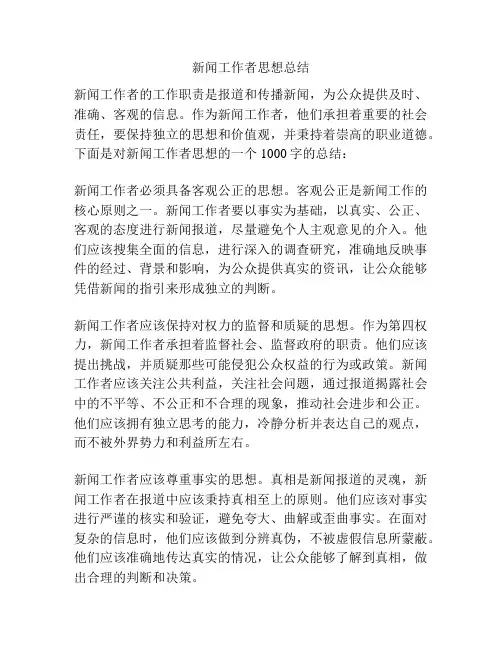 新闻工作者思想总结

新闻工作者的工作职责是报道和传播新闻，为公众提供及时、准确、客观的信息。作为新闻工作者，他们承担着重要的社会责任，要保持独立的思想和价值观，并秉持着崇高的职业道德。下面是对新闻工作者思想的一个 1000 字的总结：

新闻工作者必须具备客观公正的思想。客观公正是新闻工作的核心原则之一。新闻工作者要以事实为基础，以真实、公正、客观的态度进行新闻报道，尽量避免个人主观意见的介入。他们应该搜集全面的信息，进行深入的调查研究，准确地反映事件的经过、背景和影响，为公众提供真实的资讯，让公众能够凭借新闻的指引来形成独立的判断。

新闻工作者应该保持对权力的监督和质疑的思想。作为第四权力，新闻工作者承担着监督社会、监督政府的职责。他们应该提出挑战，并质疑那些可能侵犯公众权益的行为或政策。新闻工作者应该关注公共利益，关注社会问题，通过报道揭露社会中的不平等、不公正和不合理的现象，推动社会进步和公正。他们应该拥有独立思考的能力，冷静分析并表达自己的观点，而不被外界势力和利益所左右。

新闻工作者应该尊重事实的思想。真相是新闻报道的灵魂，新闻工作者在报道中应该秉持真相至上的原则。他们应该对事实进行严谨的核实和验证，避免夸大、曲解或歪曲事实。在面对复杂的信息时，他们应该做到分辨真伪，不被虚假信息所蒙蔽。他们应该准确地传达真实的情况，让公众能够了解到真相，做出合理的判断和决策。